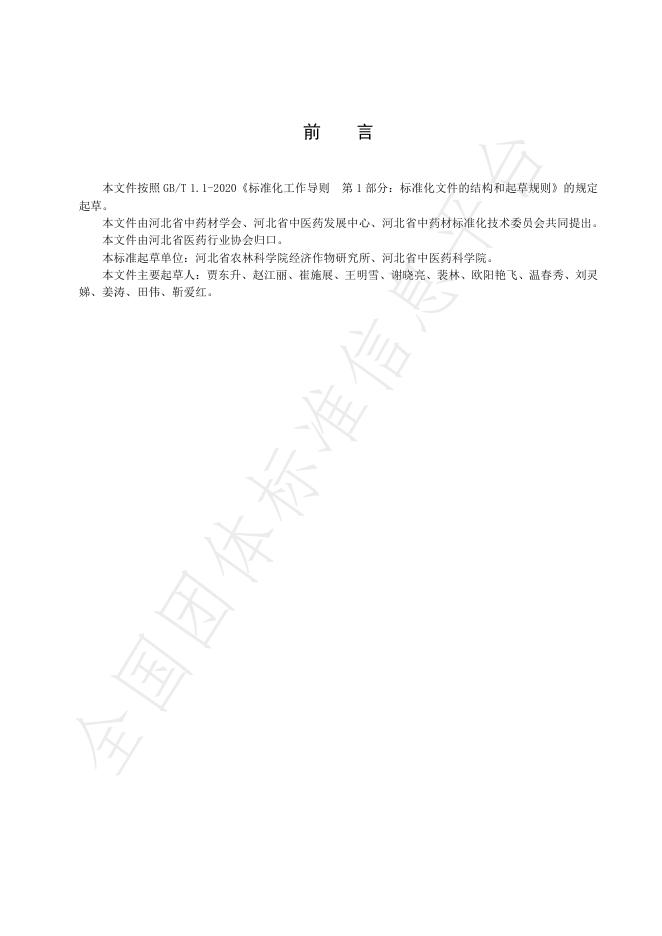 前　言

本文件按照 GB/T 1.1-2020《标准化工作导则　第 1 部分：标准化文件的结构和起草规则》的规定起草。

本文件由河北省中药材学会、河北省中医药发展中心、河北省中药材标准化技术委员会共同提出。

本文件由河北省医药行业协会归口。

本标准起草单位：河北省农林科学院经济作物研究所、河北省中医药科学院。

本文件主要起草人：贾东升、赵江丽、崔施展、王明雪、谢晓亮、裴林、欧阳艳飞、温春秀、刘灵娣、姜涛、田伟、靳爱红。

全国团体标准信息平台